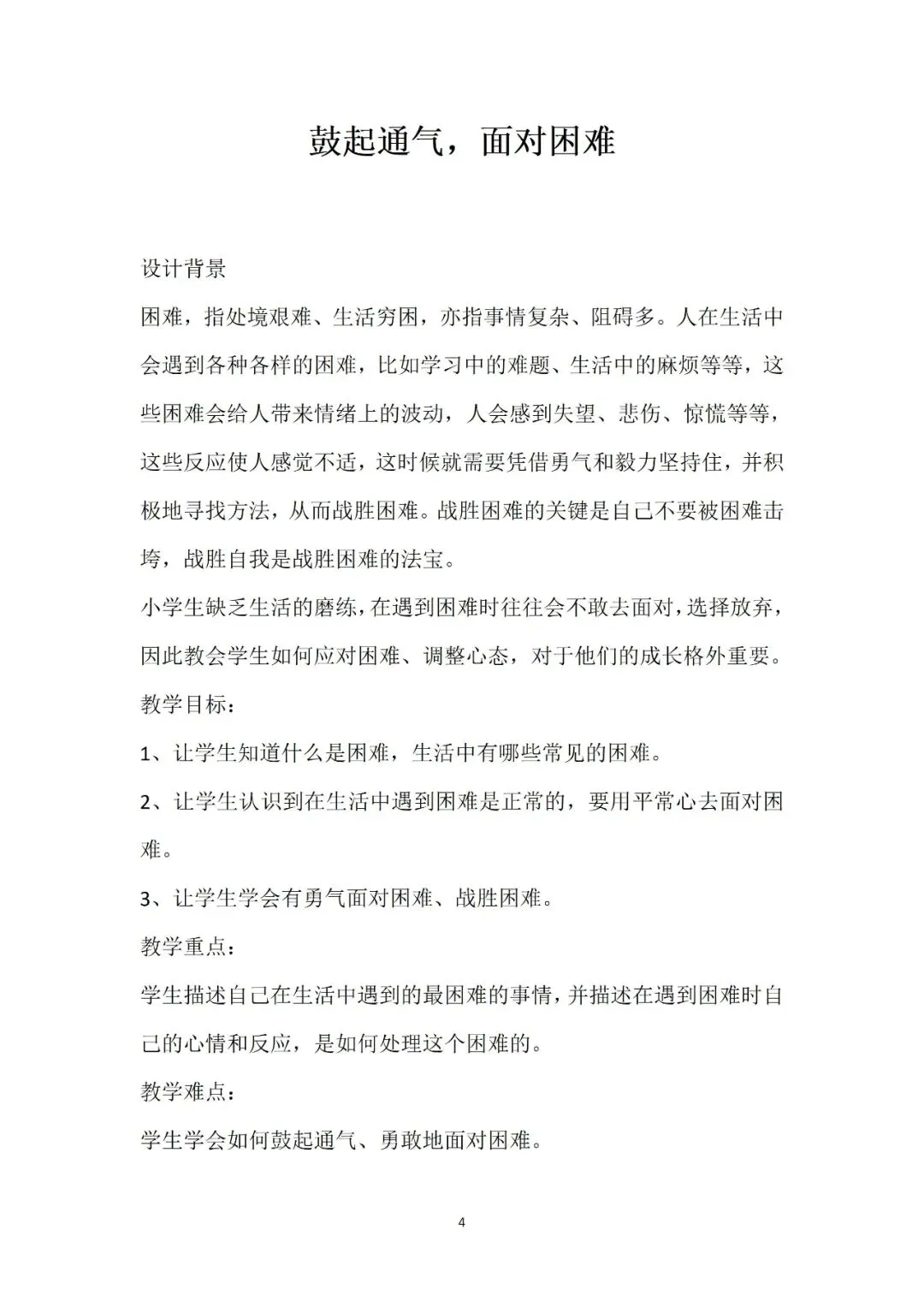 鼓起通气，面对困难

设计背景

困难，指处境艰难、生活穷困，亦指事情复杂、阻碍多。人在生活中会遇到各种各样的困难，比如学习中的难题、生活中的麻烦等等，这些困难会给人带来情绪上的波动，人会感到失望、悲伤、惊慌等等，这些反应使人感觉不适，这时候就需要凭借勇气和毅力坚持住，并积极地寻找方法，从而战胜困难。战胜困难的关键是自己不要被困难击垮，战胜自我是战胜困难的法宝。

小学生缺乏生活的磨练，在遇到困难时往往会不敢去面对，选择放弃，因此教会学生如何应对困难、调整心态，对于他们的成长格外重要。

教学目标：

1、让学生知道什么是困难，生活中有哪些常见的困难。

2、让学生认识到在生活中遇到困难是正常的，要用平常心去面对困难。

3、让学生学会有勇气面对困难、战胜困难。

教学重点：

学生描述自己在生活中遇到的最困难的事情，并描述在遇到困难时自己的心情和反应，是如何处理这个困难的。

教学难点：

学生学会如何鼓起通气、勇敢地面对困难。

4